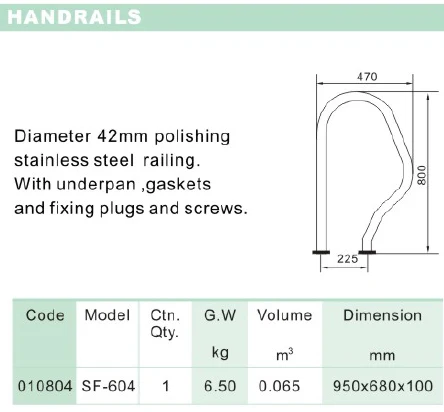 HANDRAILS

Diameter 42mm polishing stainless steel railing. With underpan ,gaskets and fixing plugs and screws.

470

800

225

| Code | Model | Ctn. Qty. | G.W kg | Volume $m^3$ | Dimension mm |
|---|---|---|---|---|---|
| 010804 | SF-604 | 1 | 6.50 | 0.065 | 950x680x100 |